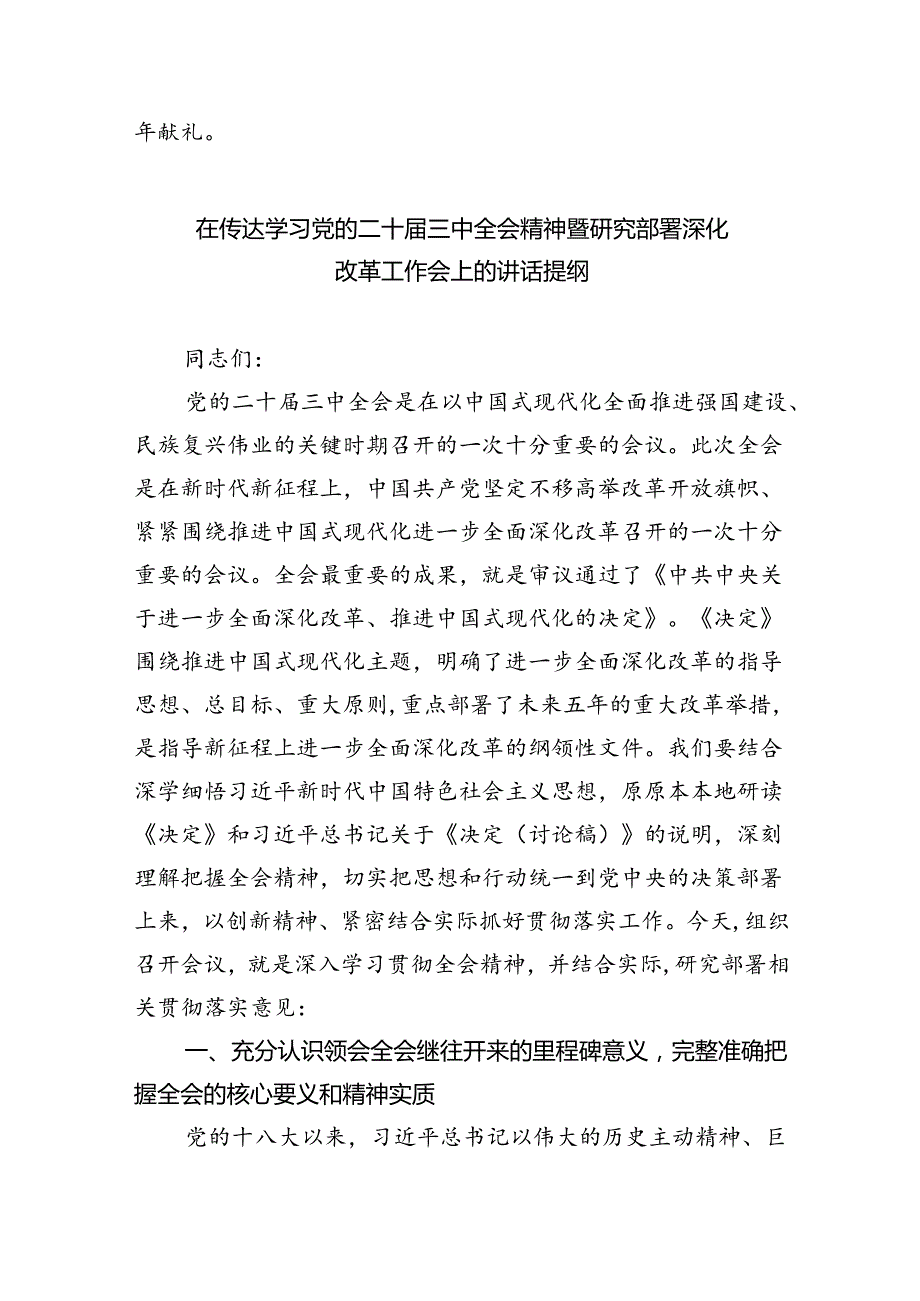 年献礼。

在传达学习党的二十届三中全会精神暨研究部署深化改革工作会上的讲话提纲

同志们：

党的二十届三中全会是在以中国式现代化全面推进强国建设、民族复兴伟业的关键时期召开的一次十分重要的会议。此次全会是在新时代新征程上，中国共产党坚定不移高举改革开放旗帜、紧紧围绕推进中国式现代化进一步全面深化改革召开的一次十分重要的会议。全会最重要的成果，就是审议通过了《中共中央关于进一步全面深化改革、推进中国式现代化的决定》。《决定》围绕推进中国式现代化主题，明确了进一步全面深化改革的指导思想、总目标、重大原则，重点部署了未来五年的重大改革举措，是指导新征程上进一步全面深化改革的纲领性文件。我们要结合深学细悟习近平新时代中国特色社会主义思想，原原本本地研读《决定》和习近平总书记关于《决定（讨论稿）》的说明，深刻理解把握全会精神，切实把思想和行动统一到党中央的决策部署上来，以创新精神、紧密结合实际抓好贯彻落实工作。今天，组织召开会议，就是深入学习贯彻全会精神，并结合实际，研究部署相关贯彻落实意见：

一、充分认识领会全会继往开来的里程碑意义，完整准确把握全会的核心要义和精神实质

党的十八大以来，习近平总书记以伟大的历史主动精神、巨